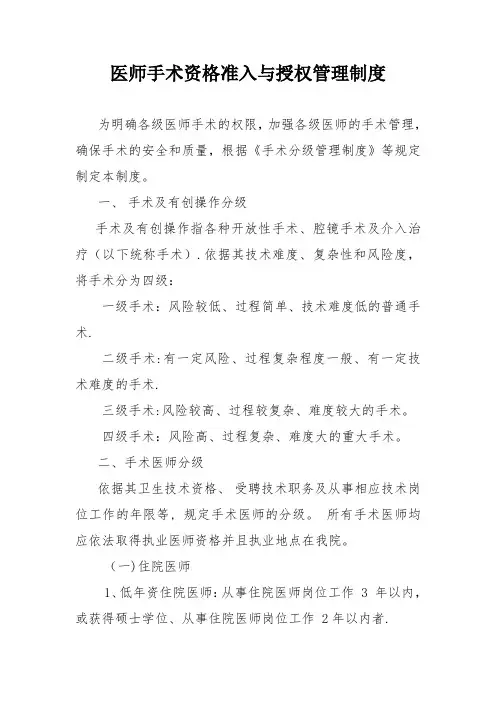 医师手术资格准入与授权管理制度

为明确各级医师手术的权限，加强各级医师的手术管理，确保手术的安全和质量，根据《手术分级管理制度》等规定制定本制度。

一、 手术及有创操作分级

手术及有创操作指各种开放性手术、腔镜手术及介入治疗（以下统称手术）.依据其技术难度、复杂性和风险度，将手术分为四级：

一级手术：风险较低、过程简单、技术难度低的普通手术.

二级手术:有一定风险、过程复杂程度一般、有一定技术难度的手术.

三级手术:风险较高、过程较复杂、难度较大的手术。

四级手术：风险高、过程复杂、难度大的重大手术。

二、手术医师分级

依据其卫生技术资格、 受聘技术职务及从事相应技术岗位工作的年限等，规定手术医师的分级。 所有手术医师均应依法取得执业医师资格并且执业地点在我院。

(一)住院医师

1、低年资住院医师:从事住院医师岗位工作 3 年以内，或获得硕士学位、从事住院医师岗位工作 2年以内者.